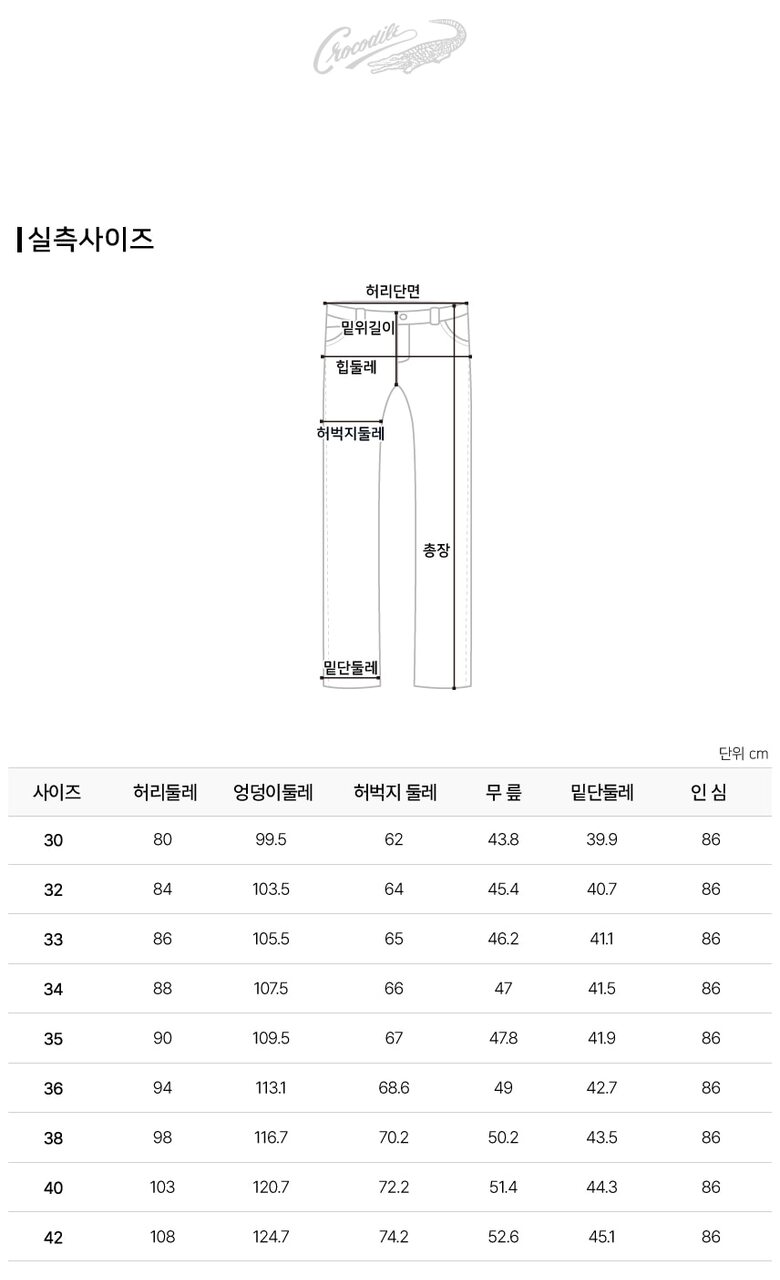 Crocodile

실측사이즈

허리단면
밑위길이
힙둘레
허벅지둘레
총장
밑단둘레

단위 cm

| 사이즈 | 허리둘레 | 엉덩이둘레 | 허벅지 둘레 | 무 릎 | 밑단둘레 | 인 심 |
|---|---|---|---|---|---|---|
| 30 | 80 | 99.5 | 62 | 43.8 | 39.9 | 86 |
| 32 | 84 | 103.5 | 64 | 45.4 | 40.7 | 86 |
| 33 | 86 | 105.5 | 65 | 46.2 | 41.1 | 86 |
| 34 | 88 | 107.5 | 66 | 47 | 41.5 | 86 |
| 35 | 90 | 109.5 | 67 | 47.8 | 41.9 | 86 |
| 36 | 94 | 113.1 | 68.6 | 49 | 42.7 | 86 |
| 38 | 98 | 116.7 | 70.2 | 50.2 | 43.5 | 86 |
| 40 | 103 | 120.7 | 72.2 | 51.4 | 44.3 | 86 |
| 42 | 108 | 124.7 | 74.2 | 52.6 | 45.1 | 86 |